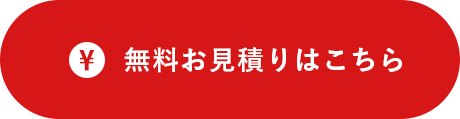 ¥ 無料お見積りはこちら